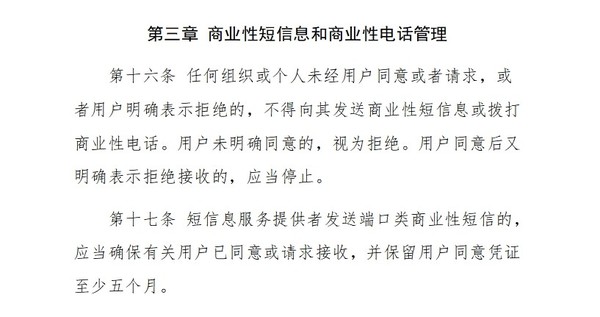 第三章 商业性短信息和商业性电话管理

第十六条 任何组织或个人未经用户同意或者请求，或者用户明确表示拒绝的，不得向其发送商业性短信息或拨打商业性电话。用户未明确同意的，视为拒绝。用户同意后又明确表示拒绝接收的，应当停止。

第十七条 短信息服务提供者发送端口类商业性短信的，应当确保有关用户已同意或请求接收，并保留用户同意凭证至少五个月。